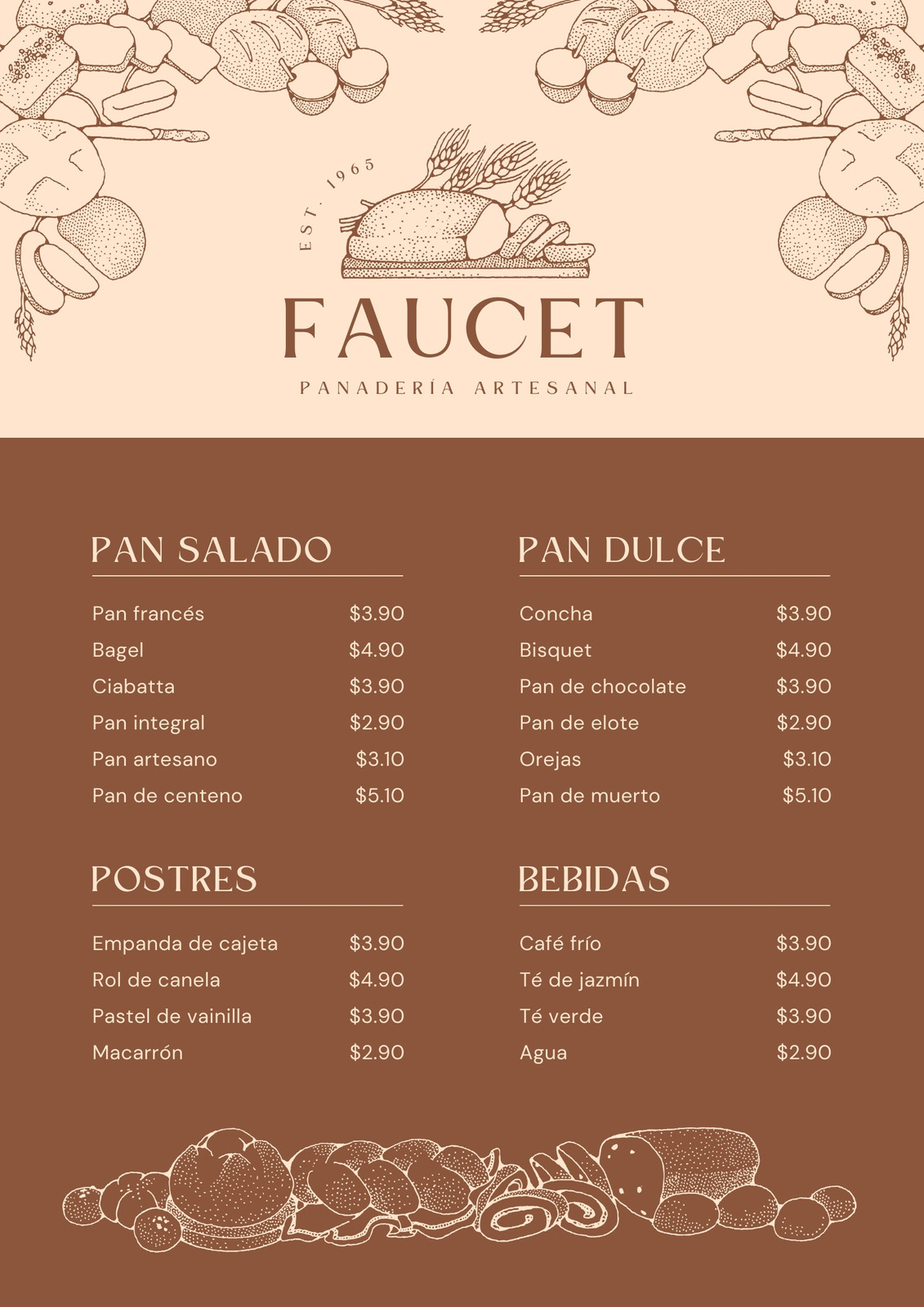 EST. 1965

FAUCET

PANADERÍA ARTESANAL

PAN SALADO

Pan francés $3.90
Bagel $4.90
Ciabatta $3.90
Pan integral $2.90
Pan artesano $3.10
Pan de centeno $5.10

POSTRES

Empanda de cajeta $3.90
Rol de canela $4.90
Pastel de vainilla $3.90
Macarrón $2.90

PAN DULCE

Concha $3.90
Bisquet $4.90
Pan de chocolate $3.90
Pan de elote $2.90
Orejas $3.10
Pan de muerto $5.10

BEBIDAS

Café frío $3.90
Té de jazmín $4.90
Té verde $3.90
Agua $2.90